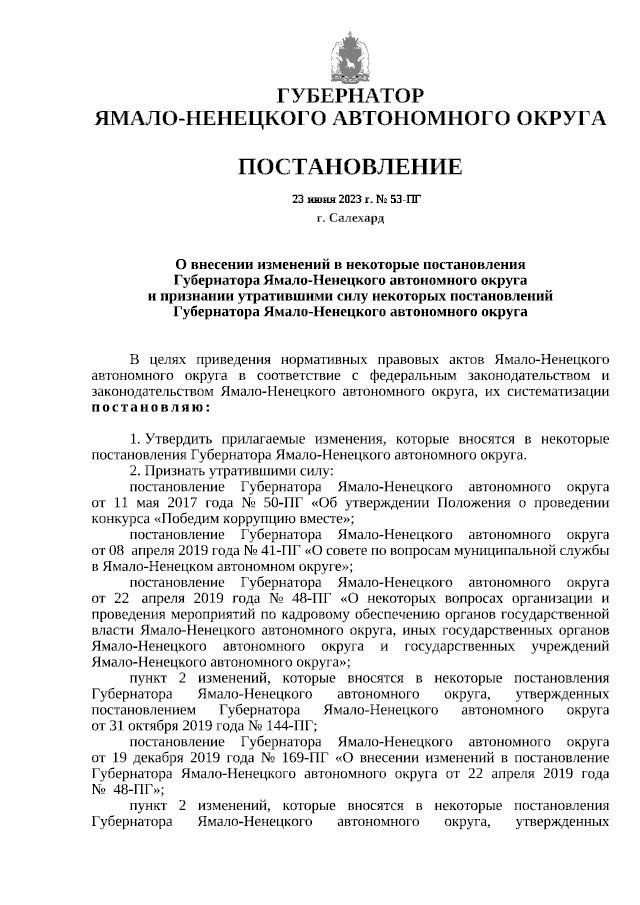 ГУБЕРНАТОР
ЯМАЛО-НЕНЕЦКОГО АВТОНОМНОГО ОКРУГА

ПОСТАНОВЛЕНИЕ

23 июня 2023 г. № 53-ПГ
г. Салехард

О внесении изменений в некоторые постановления Губернатора Ямало-Ненецкого автономного округа и признании утратившими силу некоторых постановлений Губернатора Ямало-Ненецкого автономного округа

В целях приведения нормативных правовых актов Ямало-Ненецкого автономного округа в соответствие с федеральным законодательством и законодательством Ямало-Ненецкого автономного округа, их систематизации постановляю:

1. Утвердить прилагаемые изменения, которые вносятся в некоторые постановления Губернатора Ямало-Ненецкого автономного округа.
2. Признать утратившими силу:
постановление Губернатора Ямало-Ненецкого автономного округа от 11 мая 2017 года № 50-ПГ «Об утверждении Положения о проведении конкурса «Победим коррупцию вместе»;
постановление Губернатора Ямало-Ненецкого автономного округа от 08 апреля 2019 года № 41-ПГ «О совете по вопросам муниципальной службы в Ямало-Ненецком автономном округе»;
постановление Губернатора Ямало-Ненецкого автономного округа от 22 апреля 2019 года № 48-ПГ «О некоторых вопросах организации и проведения мероприятий по кадровому обеспечению органов государственной власти Ямало-Ненецкого автономного округа, иных государственных органов Ямало-Ненецкого автономного округа и государственных учреждений Ямало-Ненецкого автономного округа»;
пункт 2 изменений, которые вносятся в некоторые постановления Губернатора Ямало-Ненецкого автономного округа, утвержденных постановлением Губернатора Ямало-Ненецкого автономного округа от 31 октября 2019 года № 144-ПГ;
постановление Губернатора Ямало-Ненецкого автономного округа от 19 декабря 2019 года № 169-ПГ «О внесении изменений в постановление Губернатора Ямало-Ненецкого автономного округа от 22 апреля 2019 года № 48-ПГ»;
пункт 2 изменений, которые вносятся в некоторые постановления Губернатора Ямало-Ненецкого автономного округа, утвержденных